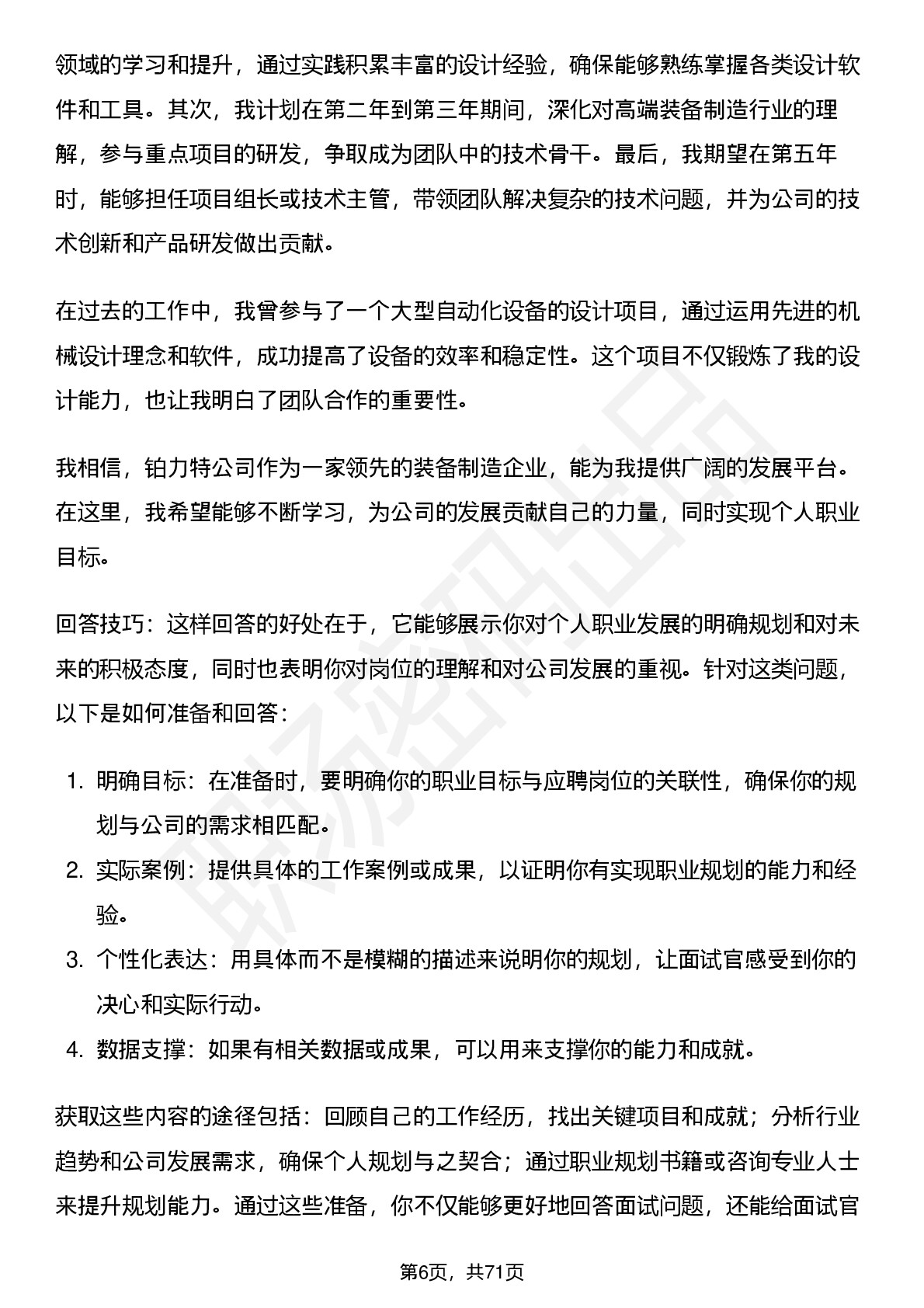 领域的学习和提升，通过实践积累丰富的设计经验，确保能够熟练掌握各类设计软件和工具。其次，我计划在第二年到第三年期间，深化对高端装备制造行业的理解，参与重点项目的研发，争取成为团队中的技术骨干。最后，我期望在第五年时，能够担任项目组长或技术主管，带领团队解决复杂的技术问题，并为公司的技术创新和产品研发做出贡献。

在过去的工作中，我曾参与了一个大型自动化设备的设计项目，通过运用先进的机械设计理念和软件，成功提高了设备的效率和稳定性。这个项目不仅锻炼了我的设计能力，也让我明白了团队合作的重要性。

我相信，铂力特公司作为一家领先的装备制造企业，能为我提供广阔的发展平台。在这里，我希望能够不断学习，为公司的发展贡献自己的力量，同时实现个人职业目标。

回答技巧：这样回答的好处在于，它能够展示你对个人职业发展的明确规划和对未来的积极态度，同时也表明你对岗位的理解和对公司发展的重视。针对这类问题，以下是如何准备和回答：

1. 明确目标：在准备时，要明确你的职业目标与应聘岗位的关联性，确保你的规划与公司的需求相匹配。
2. 实际案例：提供具体的工作案例或成果，以证明你有实现职业规划的能力和经验。
3. 个性化表达：用具体而不是模糊的描述来说明你的规划，让面试官感受到你的决心和实际行动。
4. 数据支撑：如果有相关数据或成果，可以用来支撑你的能力和成就。

获取这些内容的途径包括：回顾自己的工作经历，找出关键项目和成就；分析行业趋势和公司发展需求，确保个人规划与之契合；通过职业规划书籍或咨询专业人士来提升规划能力。通过这些准备，你不仅能够更好地回答面试问题，还能给面试官

第6页，共71页